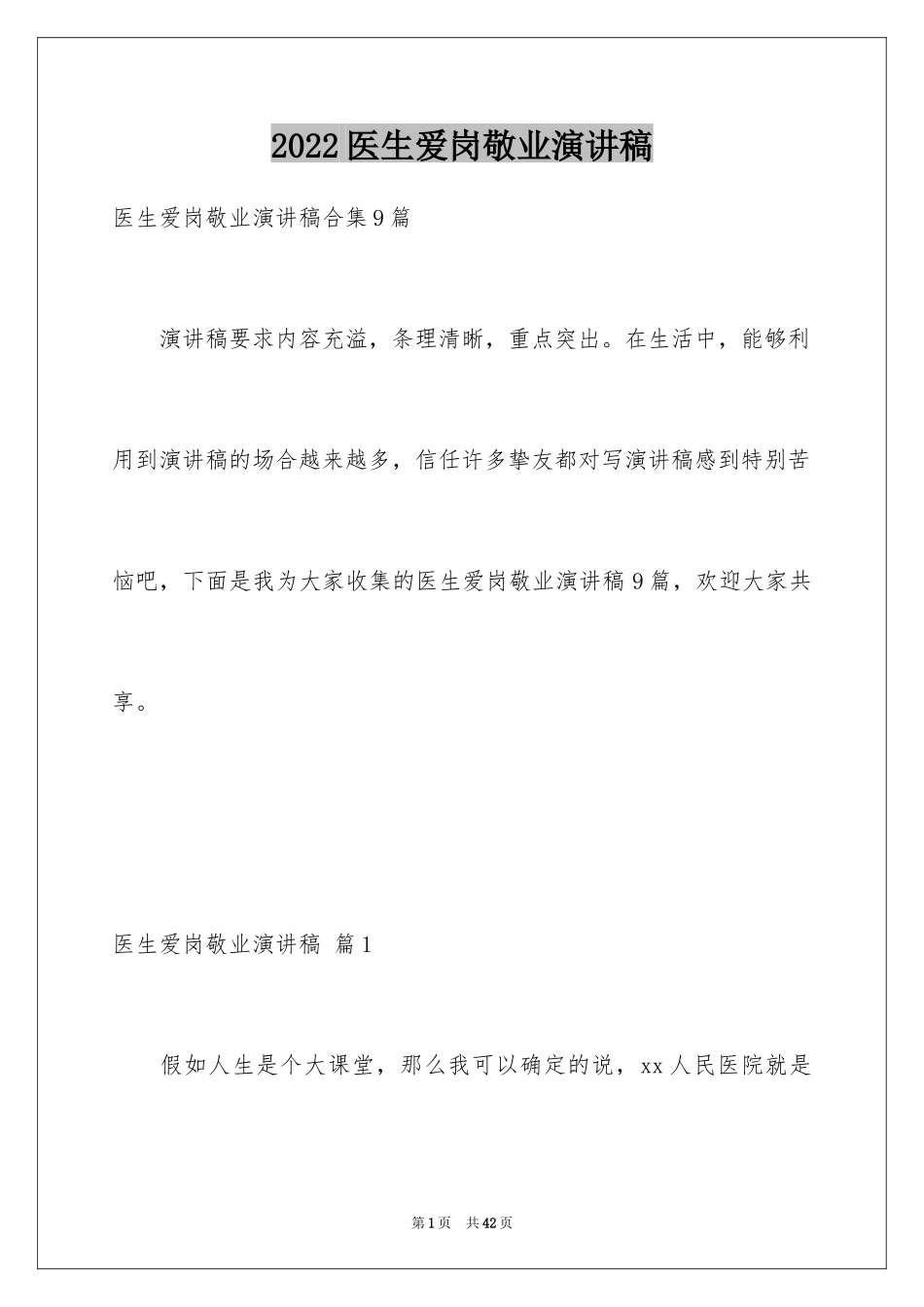 2022医生爱岗敬业演讲稿

医生爱岗敬业演讲稿合集9篇

演讲稿要求内容充溢，条理清晰，重点突出。在生活中，能够利用到演讲稿的场合越来越多，信任许多挚友都对写演讲稿感到特别苦恼吧，下面是我为大家收集的医生爱岗敬业演讲稿9篇，欢迎大家共享。

医生爱岗敬业演讲稿 篇1

假如人生是个大课堂，那么我可以确定的说，xx人民医院就是

第1页 共42页